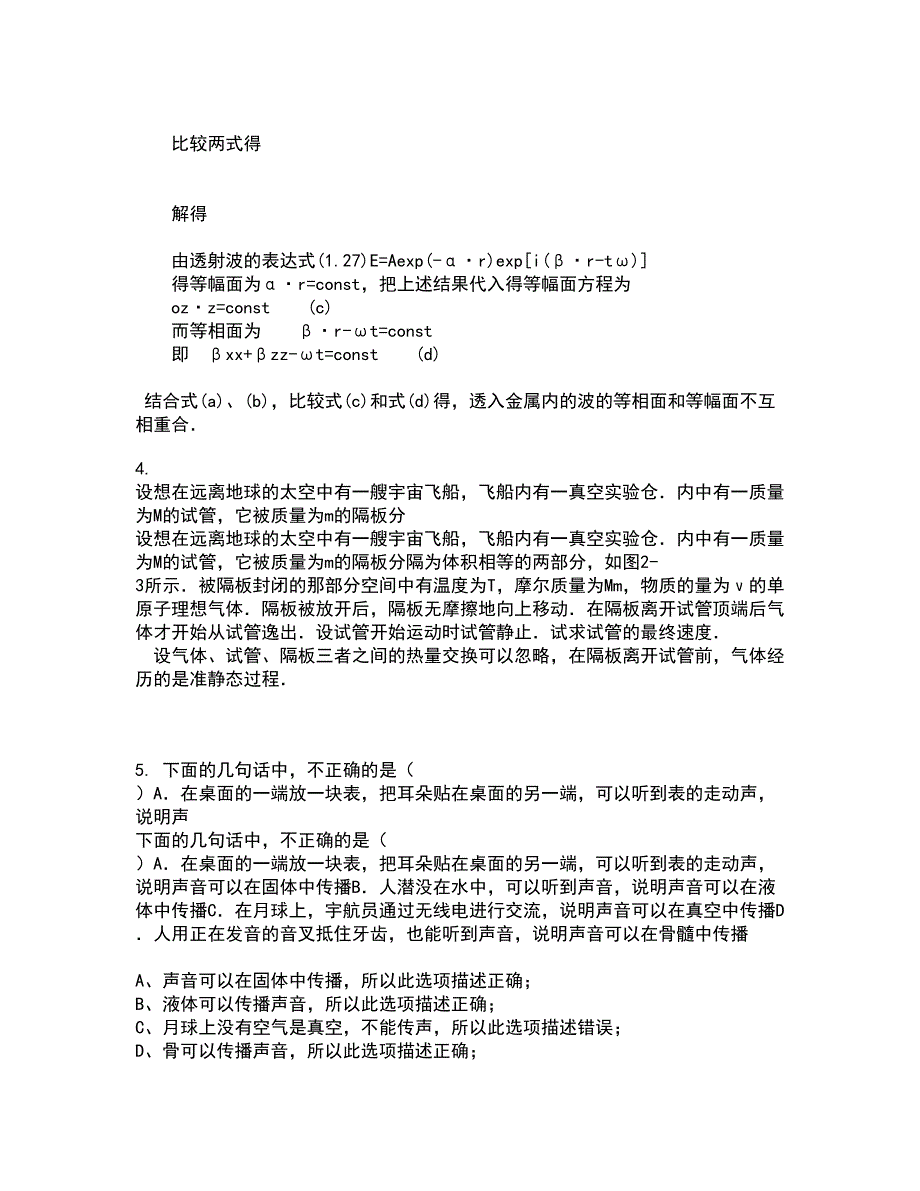 比较两式得

解得

由透射波的表达式(1.27)E=Aexp(-α·r)exp[i(β·r-tω)]
得等幅面为α·r=const，把上述结果代入得等幅面方程为
oz·z=const　(c)
而等相面为　β·r-ωt=const
即　βxx+βzz-ωt=const　(d)

结合式(a)、(b)，比较式(c)和式(d)得，透入金属内的波的等相面和等幅面不互相重合．

4.
设想在远离地球的太空中有一艘宇宙飞船，飞船内有一真空实验仓．内中有一质量为M的试管，它被质量为m的隔板分
设想在远离地球的太空中有一艘宇宙飞船，飞船内有一真空实验仓．内中有一质量为M的试管，它被质量为m的隔板分隔为体积相等的两部分，如图2-3所示．被隔板封闭的那部分空间中有温度为T，摩尔质量为Mm，物质的量为ν的单原子理想气体．隔板被放开后，隔板无摩擦地向上移动．在隔板离开试管顶端后气体才开始从试管逸出．设试管开始运动时试管静止．试求试管的最终速度．
设气体、试管、隔板三者之间的热量交换可以忽略，在隔板离开试管前，气体经历的是准静态过程．

5. 下面的几句话中，不正确的是（
）A．在桌面的一端放一块表，把耳朵贴在桌面的另一端，可以听到表的走动声，说明声
下面的几句话中，不正确的是（
）A．在桌面的一端放一块表，把耳朵贴在桌面的另一端，可以听到表的走动声，说明声音可以在固体中传播B．人潜没在水中，可以听到声音，说明声音可以在液体中传播C．在月球上，宇航员通过无线电进行交流，说明声音可以在真空中传播D．人用正在发音的音叉抵住牙齿，也能听到声音，说明声音可以在骨髓中传播

A、声音可以在固体中传播，所以此选项描述正确；
B、液体可以传播声音，所以此选项描述正确；
C、月球上没有空气是真空，不能传声，所以此选项描述错误；
D、骨可以传播声音，所以此选项描述正确；